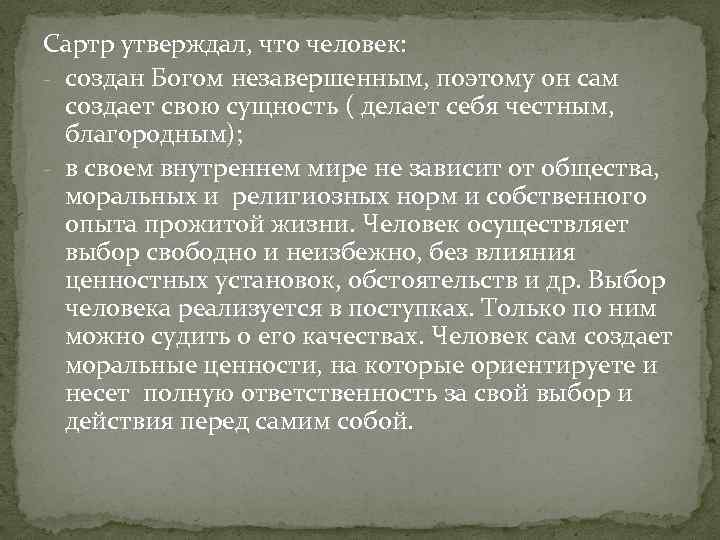 Сартр утверждал, что человек:
- создан Богом незавершенным, поэтому он сам создает свою сущность ( делает себя честным, благородным);
- в своем внутреннем мире не зависит от общества, моральных и религиозных норм и собственного опыта прожитой жизни. Человек осуществляет выбор свободно и неизбежно, без влияния ценностных установок, обстоятельств и др. Выбор человека реализуется в поступках. Только по ним можно судить о его качествах. Человек сам создает моральные ценности, на которые ориентируете и несет полную ответственность за свой выбор и действия перед самим собой.